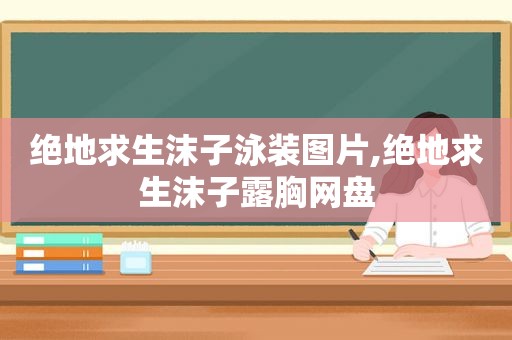 绝地求生沫子泳装图片,绝地求生沫子露胸网盘